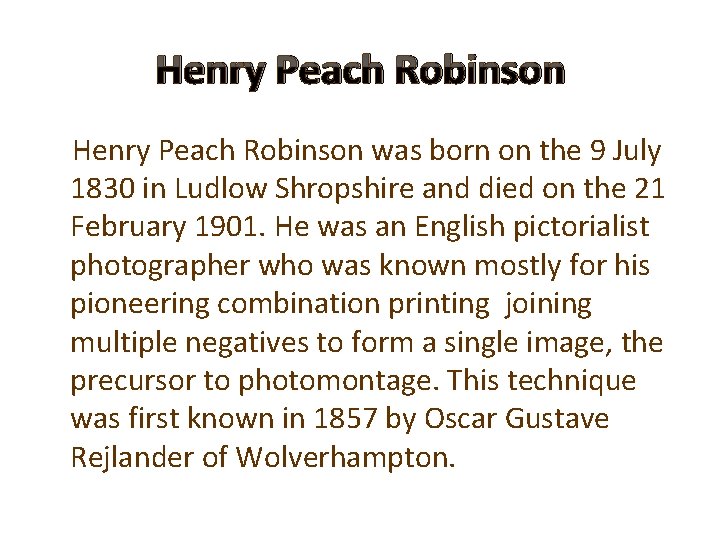 Henry Peach Robinson

Henry Peach Robinson was born on the 9 July 1830 in Ludlow Shropshire and died on the 21 February 1901. He was an English pictorialist photographer who was known mostly for his pioneering combination printing joining multiple negatives to form a single image, the precursor to photomontage. This technique was first known in 1857 by Oscar Gustave Rejlander of Wolverhampton.